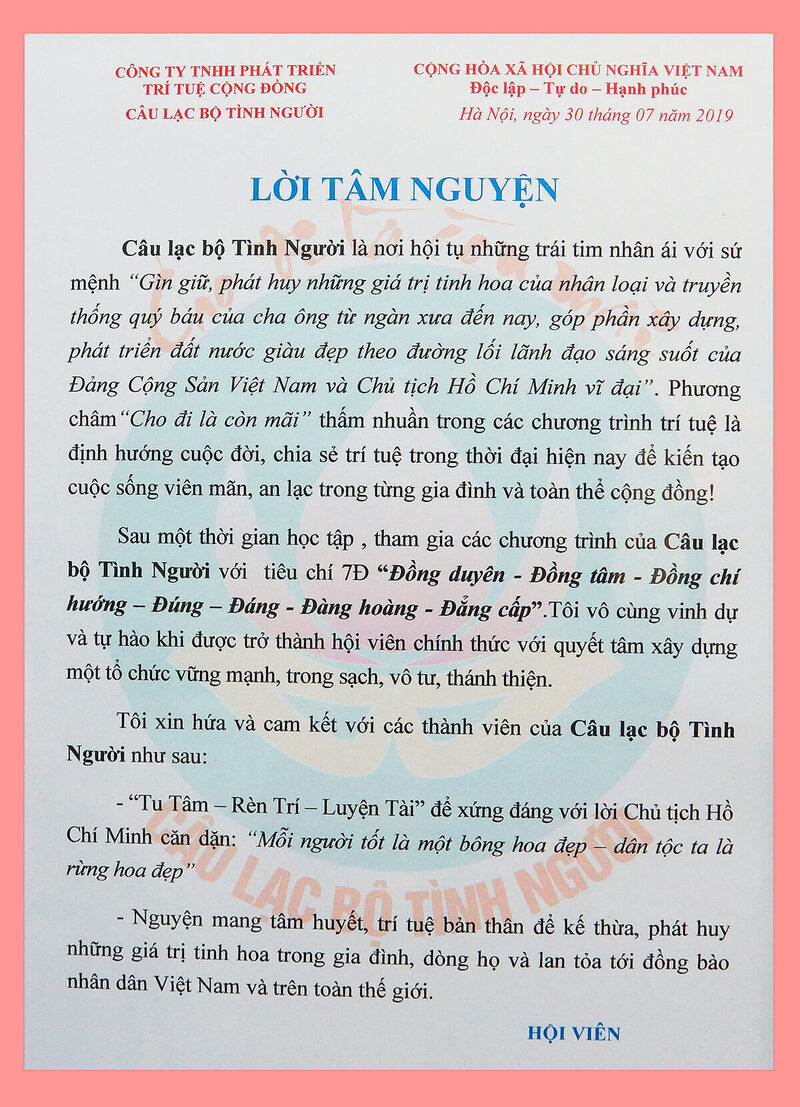 CÔNG TY TNHH PHÁT TRIỂN
TRÍ TUỆ CỘNG ĐỒNG
CÂU LẠC BỘ TÌNH NGƯỜI

CỘNG HÒA XÃ HỘI CHỦ NGHĨA VIỆT NAM
Độc lập – Tự do – Hạnh phúc
Hà Nội, ngày 30 tháng 07 năm 2019

LỜI TÂM NGUYỆN

Câu lạc bộ Tình Người là nơi hội tụ những trái tim nhân ái với sứ mệnh "Gìn giữ, phát huy những giá trị tinh hoa của nhân loại và truyền thống quý báu của cha ông từ ngàn xưa đến nay, góp phần xây dựng, phát triển đất nước giàu đẹp theo đường lối lãnh đạo sáng suốt của Đảng Cộng Sản Việt Nam và Chủ tịch Hồ Chí Minh vĩ đại". Phương châm "Cho đi là còn mãi" thấm nhuần trong các chương trình trí tuệ là định hướng cuộc đời, chia sẻ trí tuệ trong thời đại hiện nay để kiến tạo cuộc sống viên mãn, an lạc trong từng gia đình và toàn thể cộng đồng!

Sau một thời gian học tập , tham gia các chương trình của Câu lạc bộ Tình Người với tiêu chí 7Đ "Đồng duyên - Đồng tâm - Đồng chí hướng – Đúng – Đáng - Đàng hoàng - Đẳng cấp".Tôi vô cùng vinh dự và tự hào khi được trở thành hội viên chính thức với quyết tâm xây dựng một tổ chức vững mạnh, trong sạch, vô tư, thánh thiện.

Tôi xin hứa và cam kết với các thành viên của Câu lạc bộ Tình Người như sau:

- "Tu Tâm – Rèn Trí – Luyện Tài" để xứng đáng với lời Chủ tịch Hồ Chí Minh căn dặn: "Mỗi người tốt là một bông hoa đẹp – dân tộc ta là rừng hoa đẹp"

- Nguyện mang tâm huyết, trí tuệ bản thân để kế thừa, phát huy những giá trị tinh hoa trong gia đình, dòng họ và lan tỏa tới đồng bào nhân dân Việt Nam và trên toàn thế giới.

HỘI VIÊN

CÂU LẠC BỘ TÌNH NGƯỜI